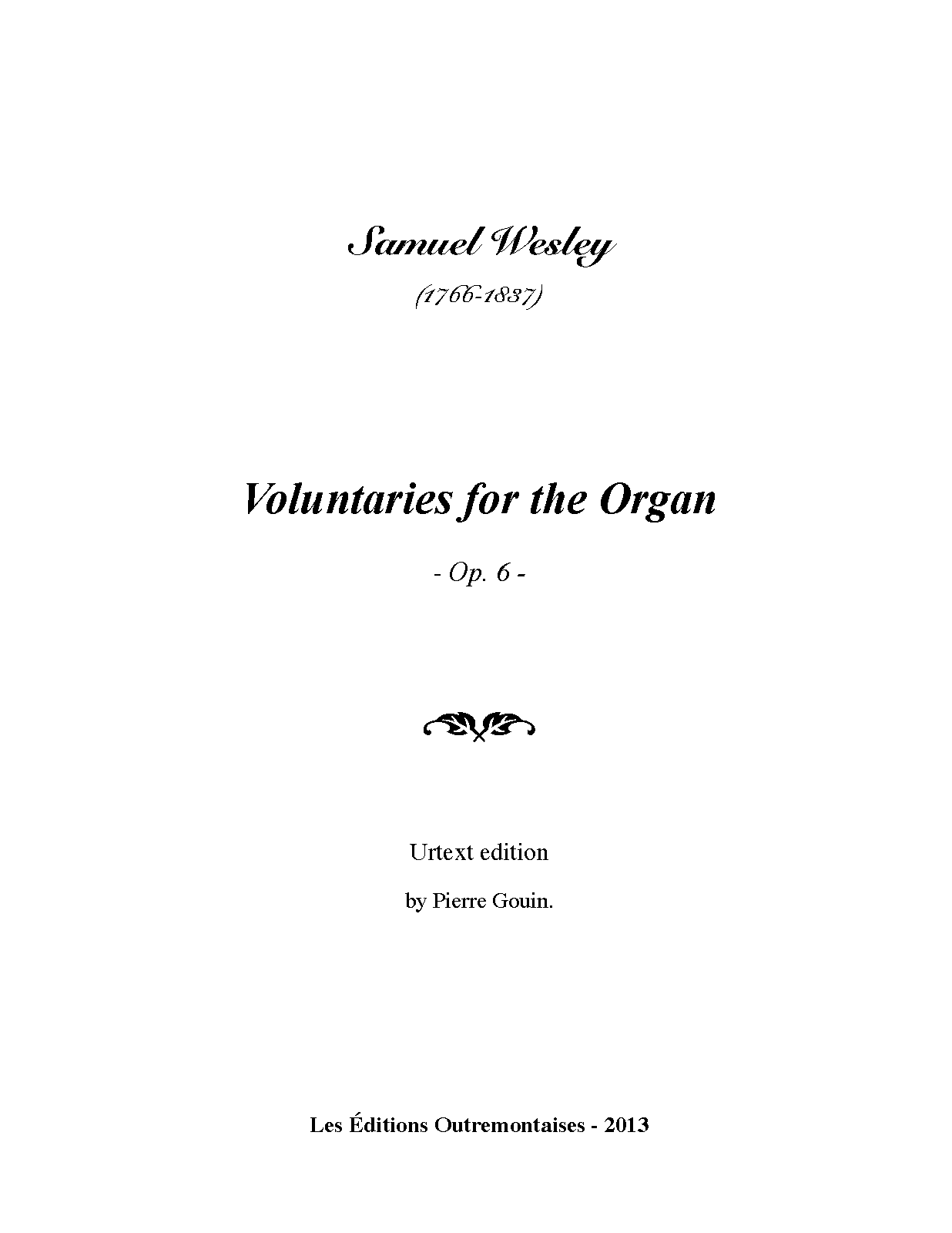 Samuel Wesley

(1766-1837)

Voluntaries for the Organ

- Op. 6 -

Urtext edition

by Pierre Gouin.

Les Éditions Outremontaises - 2013